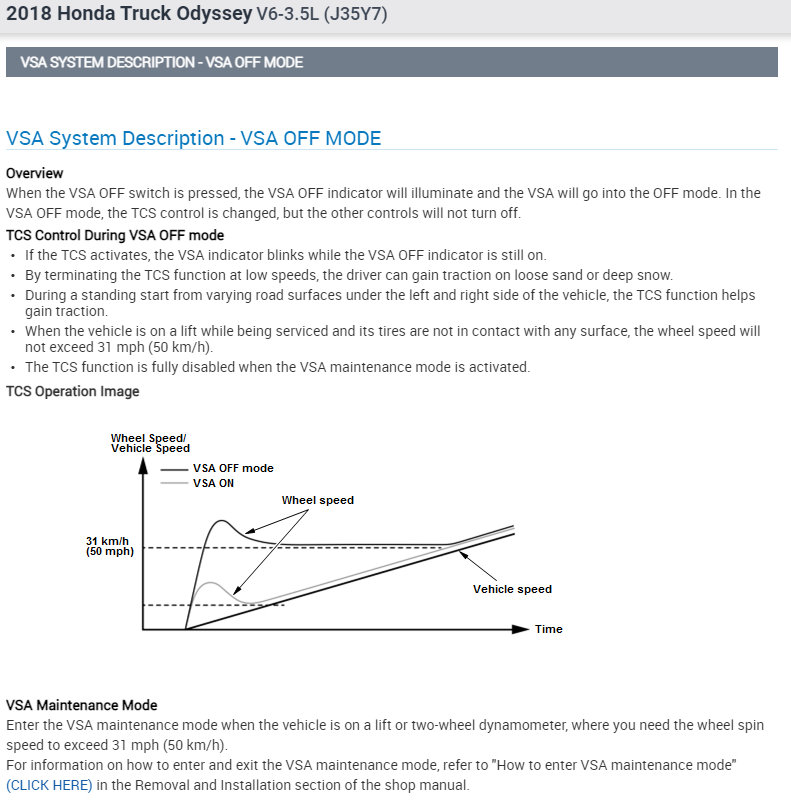 2018 Honda Truck Odyssey V6-3.5L (J35Y7)

VSA SYSTEM DESCRIPTION - VSA OFF MODE

VSA System Description - VSA OFF MODE

Overview
When the VSA OFF switch is pressed, the VSA OFF indicator will illuminate and the VSA will go into the OFF mode. In the VSA OFF mode, the TCS control is changed, but the other controls will not turn off.

TCS Control During VSA OFF mode
• If the TCS activates, the VSA indicator blinks while the VSA OFF indicator is still on.
• By terminating the TCS function at low speeds, the driver can gain traction on loose sand or deep snow.
• During a standing start from varying road surfaces under the left and right side of the vehicle, the TCS function helps gain traction.
• When the vehicle is on a lift while being serviced and its tires are not in contact with any surface, the wheel speed will not exceed 31 mph (50 km/h).
• The TCS function is fully disabled when the VSA maintenance mode is activated.

TCS Operation Image

Wheel Speed/ Vehicle Speed
VSA OFF mode
VSA ON
Wheel speed
31 km/h (50 mph)
Vehicle speed
Time

VSA Maintenance Mode
Enter the VSA maintenance mode when the vehicle is on a lift or two-wheel dynamometer, where you need the wheel spin speed to exceed 31 mph (50 km/h).
For information on how to enter and exit the VSA maintenance mode, refer to "How to enter VSA maintenance mode" (CLICK HERE) in the Removal and Installation section of the shop manual.